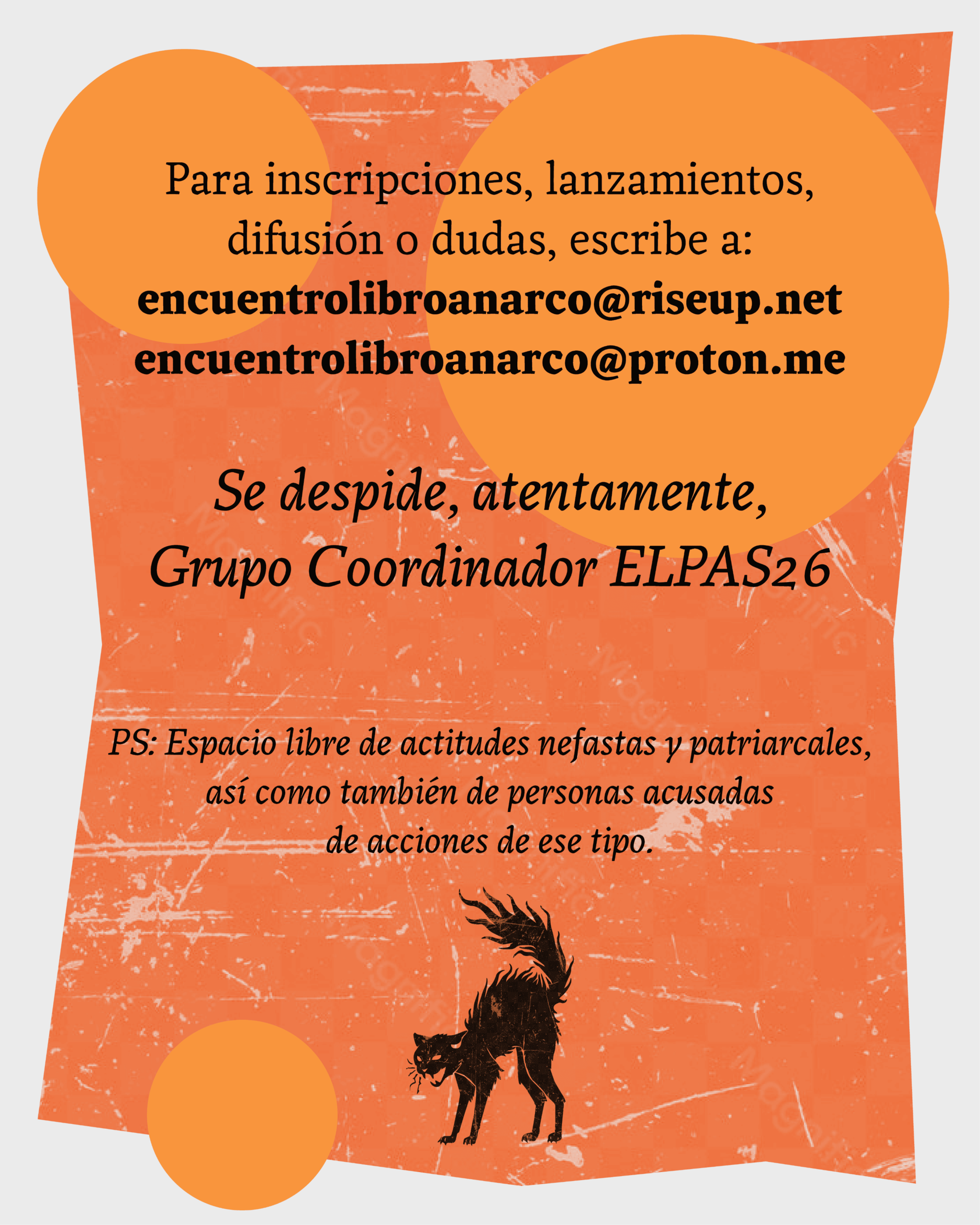 Para inscripciones, lanzamientos, difusión o dudas, escribe a:
encuentrolibroanarco@riseup.net
encuentrolibroanarco@proton.me

Se despide, atentamente,
Grupo Coordinador ELPAS26

PS: Espacio libre de actitudes nefastas y patriarcales, así como también de personas acusadas de acciones de ese tipo.

Magnific